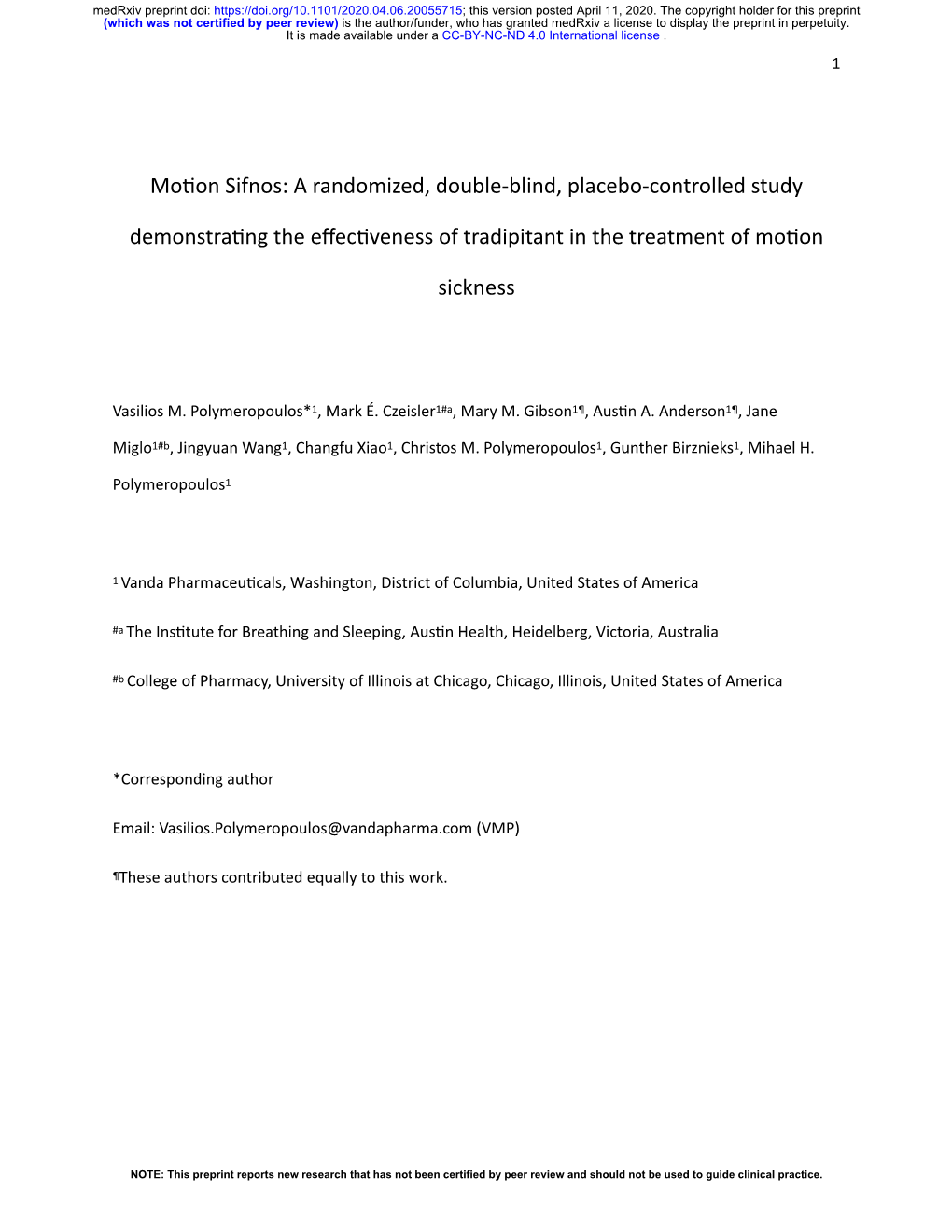 medRxiv preprint doi: https://doi.org/10.1101/2020.04.06.20055715; this version posted April 11, 2020. The copyright holder for this preprint (which was not certified by peer review) is the author/funder, who has granted medRxiv a license to display the preprint in perpetuity. It is made available under a CC-BY-NC-ND 4.0 International license .

1

Motion Sifnos: A randomized, double-blind, placebo-controlled study demonstrating the effectiveness of tradipitant in the treatment of motion sickness

Vasilios M. Polymeropoulos*$^{1}$, Mark É. Czeisler$^{1\#a}$, Mary M. Gibson$^{1¶}$, Austin A. Anderson$^{1¶}$, Jane Miglo$^{1\#b}$, Jingyuan Wang$^{1}$, Changfu Xiao$^{1}$, Christos M. Polymeropoulos$^{1}$, Gunther Birznieks$^{1}$, Mihael H. Polymeropoulos$^{1}$

$^{1}$ Vanda Pharmaceuticals, Washington, District of Columbia, United States of America

$^{\#a}$ The Institute for Breathing and Sleeping, Austin Health, Heidelberg, Victoria, Australia

$^{\#b}$ College of Pharmacy, University of Illinois at Chicago, Chicago, Illinois, United States of America

*Corresponding author

Email: Vasilios.Polymeropoulos@vandapharma.com (VMP)

¶These authors contributed equally to this work.

NOTE: This preprint reports new research that has not been certified by peer review and should not be used to guide clinical practice.